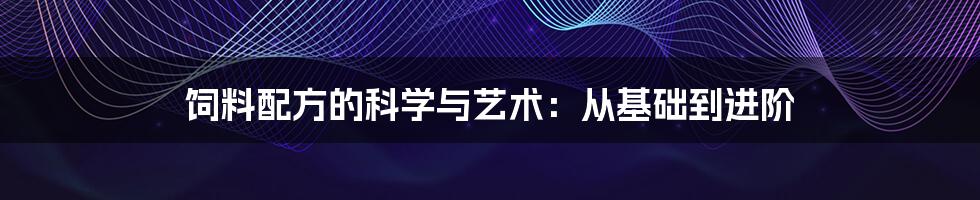 饲料配方的科学与艺术：从基础到进阶